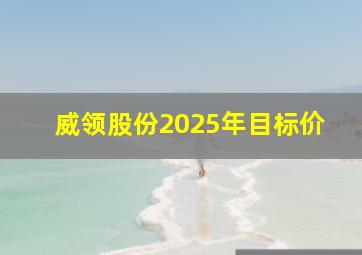 威领股份2025年目标价